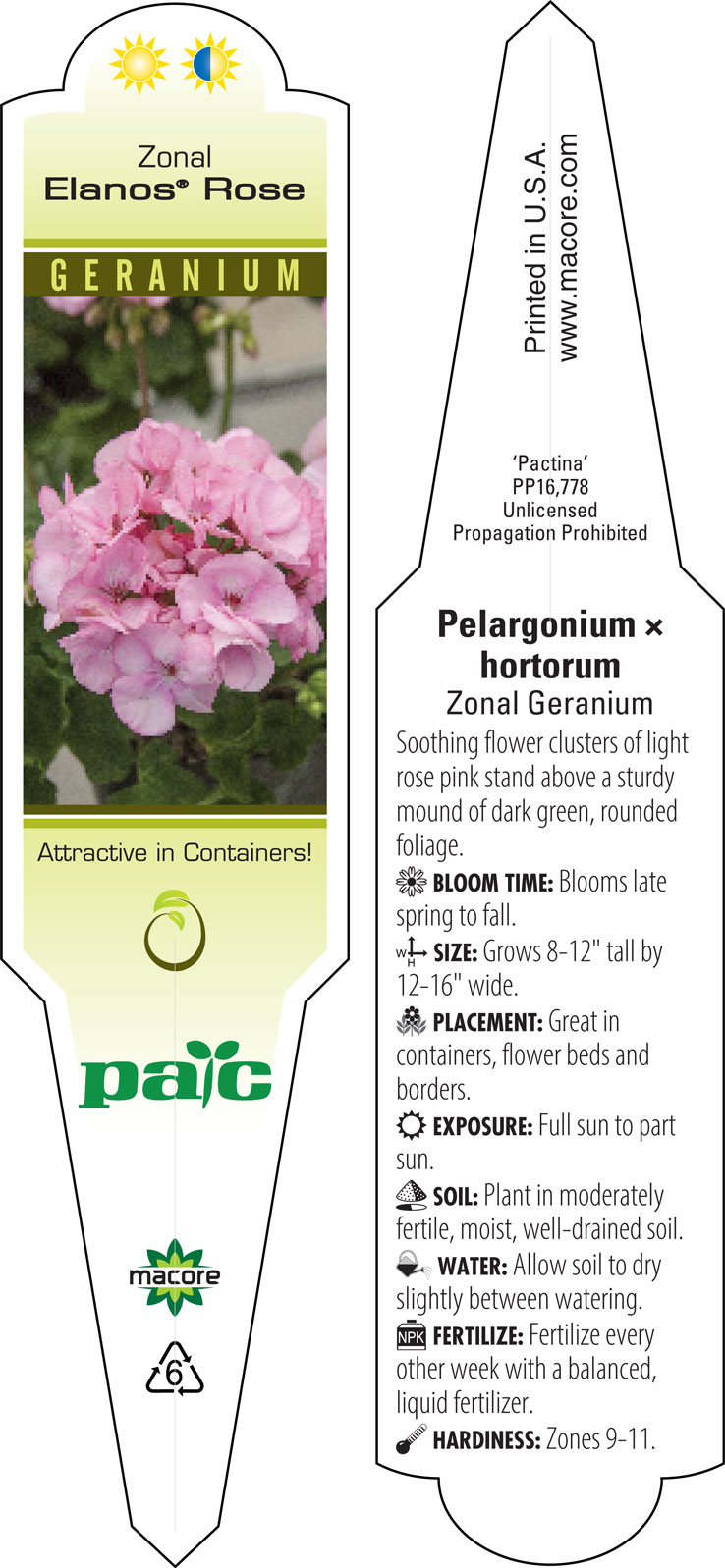 Zonal
Elanos® Rose

GERANIUM

Attractive in Containers!

pac

macore

6

Printed in U.S.A.
www.macore.com

'Pactina'
PP16,778
Unlicensed
Propagation Prohibited

Pelargonium × hortorum
Zonal Geranium

Soothing flower clusters of light rose pink stand above a sturdy mound of dark green, rounded foliage.

BLOOM TIME: Blooms late spring to fall.

W H SIZE: Grows 8-12" tall by 12-16" wide.

PLACEMENT: Great in containers, flower beds and borders.

EXPOSURE: Full sun to part sun.

SOIL: Plant in moderately fertile, moist, well-drained soil.

WATER: Allow soil to dry slightly between watering.

NPK FERTILIZE: Fertilize every other week with a balanced, liquid fertilizer.

HARDINESS: Zones 9-11.